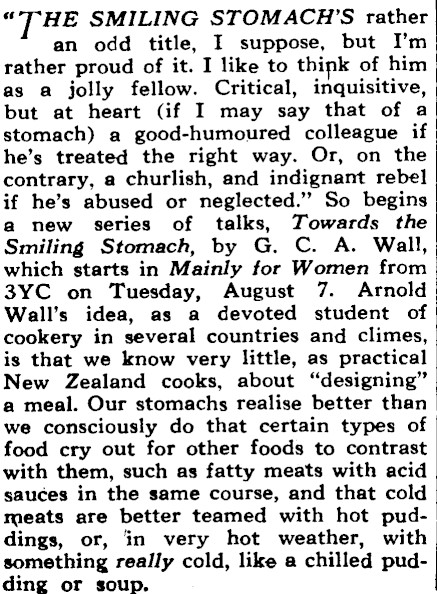 "THE SMILING STOMACH'S rather an odd title, I suppose, but I'm rather proud of it. I like to think of him as a jolly fellow. Critical, inquisitive, but at heart (if I may say that of a stomach) a good-humoured colleague if he's treated the right way. Or, on the contrary, a churlish, and indignant rebel if he's abused or neglected." So begins a new series of talks, Towards the Smiling Stomach, by G. C. A. Wall, which starts in Mainly for Women from 3YC on Tuesday, August 7. Arnold Wall's idea, as a devoted student of cookery in several countries and climes, is that we know very little, as practical New Zealand cooks, about "designing" a meal. Our stomachs realise better than we consciously do that certain types of food cry out for other foods to contrast with them, such as fatty meats with acid sauces in the same course, and that cold meats are better teamed with hot puddings, or, in very hot weather, with something really cold, like a chilled pudding or soup.